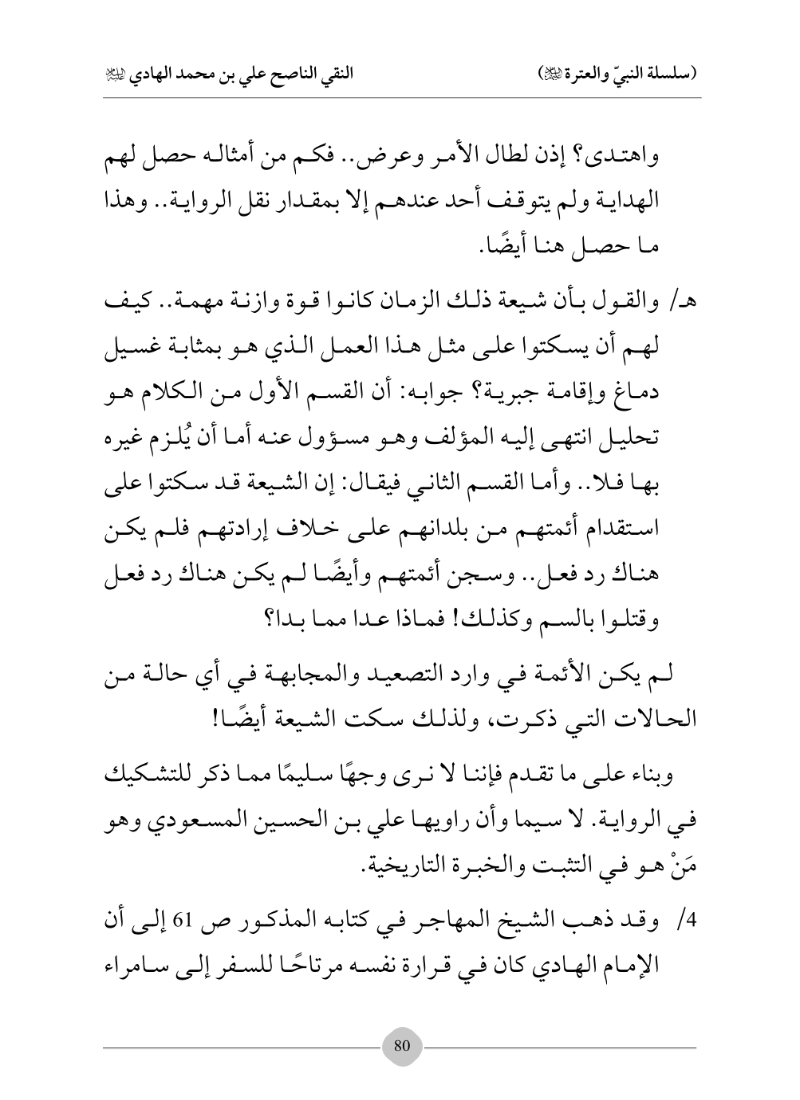 (سلسلة النبيّ والعترة ﷺ)                النقي الناصح علي بن محمد الهادي ﷺ

واهتدى؟ إذن لطال الأمر وعرض.. فكم من أمثاله حصل لهم الهداية ولم يتوقف أحد عندهم إلا بمقدار نقل الرواية.. وهذا ما حصل هنا أيضًا.

هـ/ والقول بأن شيعة ذلك الزمان كانوا قوة وازنة مهمة.. كيف لهم أن يسكتوا على مثل هذا العمل الذي هو بمثابة غسيل دماغ وإقامة جبرية؟ جوابه: أن القسم الأول من الكلام هو تحليل انتهى إليه المؤلف وهو مسؤول عنه أما أن يُلزم غيره بها فلا.. وأما القسم الثاني فيقال: إن الشيعة قد سكتوا على استقدام أئمتهم من بلدانهم على خلاف إرادتهم فلم يكن هناك رد فعل.. وسجن أئمتهم وأيضًا لم يكن هناك رد فعل وقتلوا بالسم وكذلك! فماذا عدا مما بدا؟

لم يكن الأئمة في وارد التصعيد والمجابهة في أي حالة من الحالات التي ذكرت، ولذلك سكت الشيعة أيضًا!

وبناء على ما تقدم فإننا لا نرى وجهًا سليمًا مما ذكر للتشكيك في الرواية. لا سيما وأن راويها علي بن الحسين المسعودي وهو مَنْ هو في التثبت والخبرة التاريخية.

4/ وقد ذهب الشيخ المهاجر في كتابه المذكور ص 61 إلى أن الإمام الهادي كان في قرارة نفسه مرتاحًا للسفر إلى سامراء

80